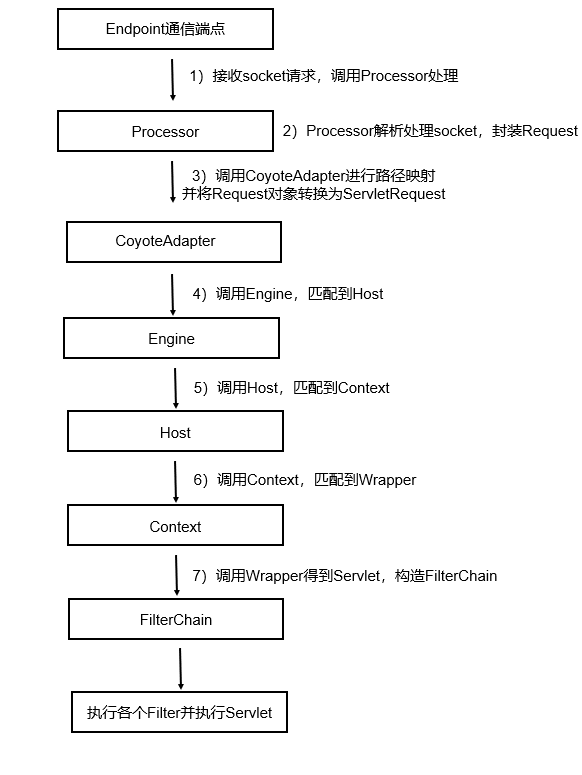 Endpoint通信端点

1）接收socket请求，调用Processor处理

Processor

2）Processor解析处理socket，封装Request

3）调用CoyoteAdapter进行路径映射
并将Request对象转换为ServletRequest

CoyoteAdapter

4）调用Engine，匹配到Host

Engine

5）调用Host，匹配到Context

Host

6）调用Context，匹配到Wrapper

Context

7）调用Wrapper得到Servlet，构造FilterChain

FilterChain

执行各个Filter并执行Servlet